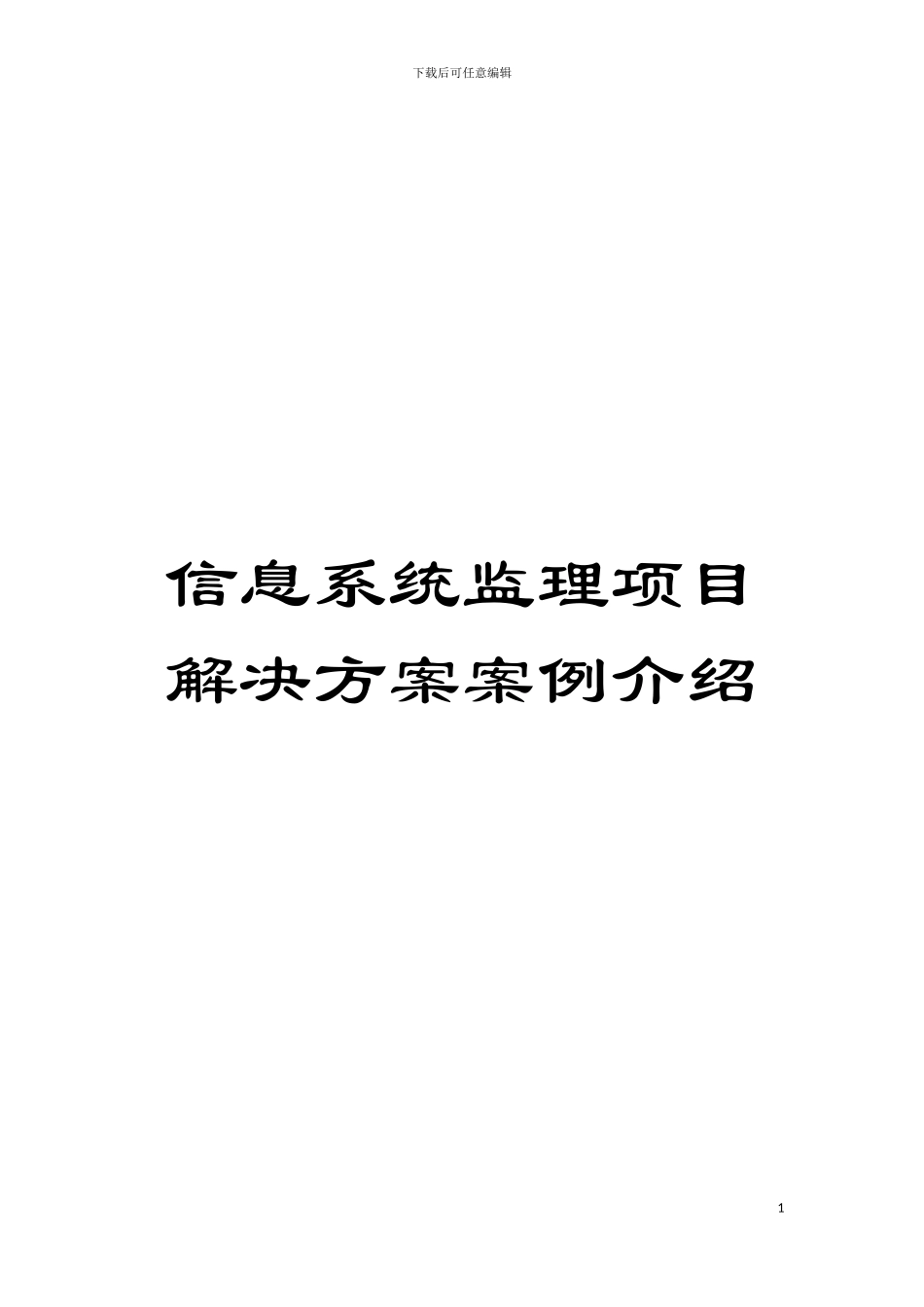 下载后可任意编辑

信息系统监理项目解决方案案例介绍

1